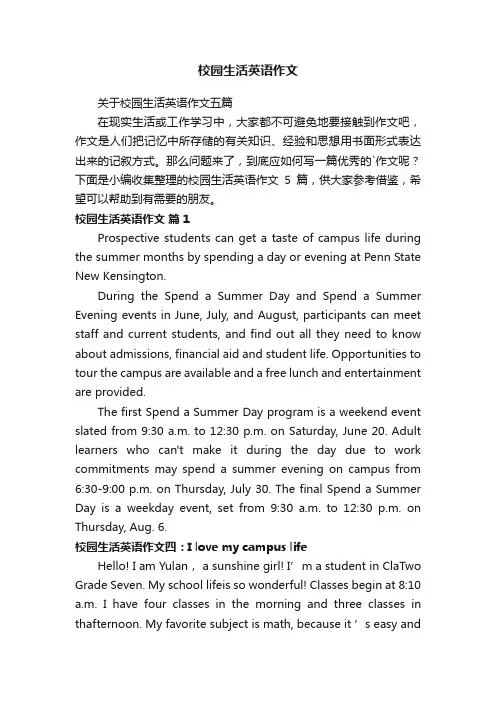 校园生活英语作文

关于校园生活英语作文五篇

在现实生活或工作学习中，大家都不可避免地要接触到作文吧，作文是人们把记忆中所存储的有关知识、经验和思想用书面形式表达出来的记叙方式。那么问题来了，到底应如何写一篇优秀的`作文呢？下面是小编收集整理的校园生活英语作文 5 篇，供大家参考借鉴，希望可以帮助到有需要的朋友。

校园生活英语作文 篇 1

Prospective students can get a taste of campus life during the summer months by spending a day or evening at Penn State New Kensington.

During the Spend a Summer Day and Spend a Summer Evening events in June, July, and August, participants can meet staff and current students, and find out all they need to know about admissions, financial aid and student life. Opportunities to tour the campus are available and a free lunch and entertainment are provided.

The first Spend a Summer Day program is a weekend event slated from 9:30 a.m. to 12:30 p.m. on Saturday, June 20. Adult learners who can't make it during the day due to work commitments may spend a summer evening on campus from 6:30-9:00 p.m. on Thursday, July 30. The final Spend a Summer Day is a weekday event, set from 9:30 a.m. to 12:30 p.m. on Thursday, Aug. 6.

校园生活英语作文四：I love my campus life

Hello! I am Yulan， a sunshine girl! I’ m a student in ClaTwo Grade Seven. My school lifeis so wonderful! Classes begin at 8:10 a.m. I have four classes in the morning and three classes in thafternoon. My favorite subject is math, because it ’ s easy and